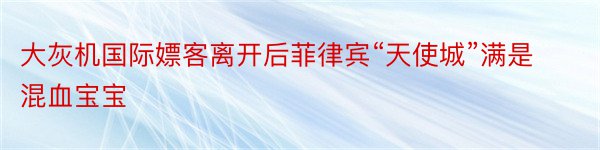 大灰机国际嫖客离开后菲律宾“天使城”满是混血宝宝